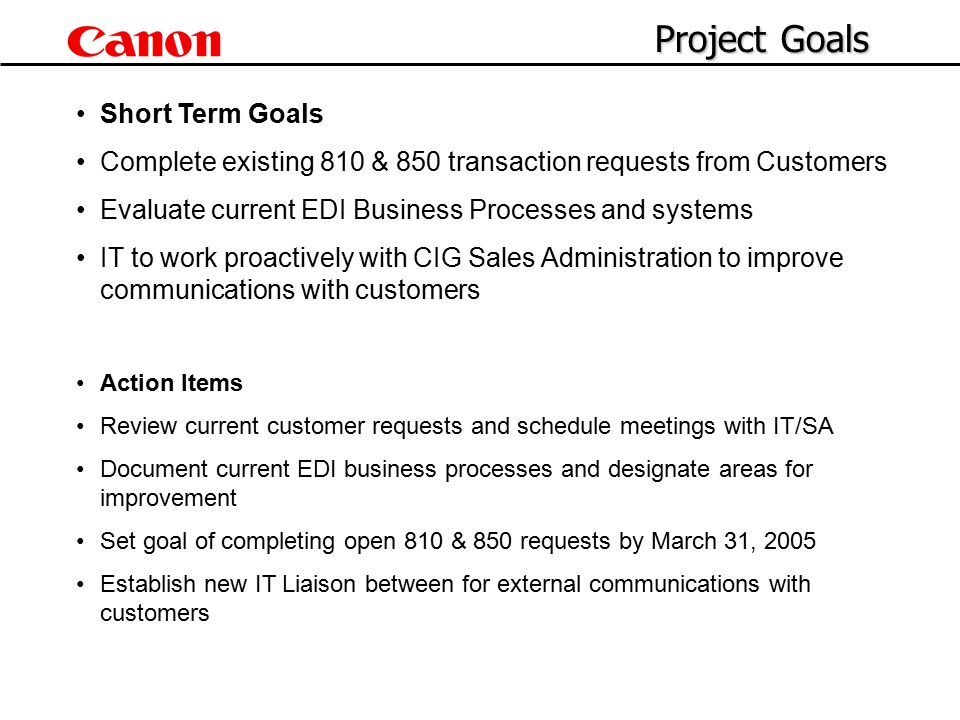 Canon

Project Goals

• Short Term Goals
• Complete existing 810 & 850 transaction requests from Customers
• Evaluate current EDI Business Processes and systems
• IT to work proactively with CIG Sales Administration to improve communications with customers

• Action Items
• Review current customer requests and schedule meetings with IT/SA
• Document current EDI business processes and designate areas for improvement
• Set goal of completing open 810 & 850 requests by March 31, 2005
• Establish new IT Liaison between for external communications with customers